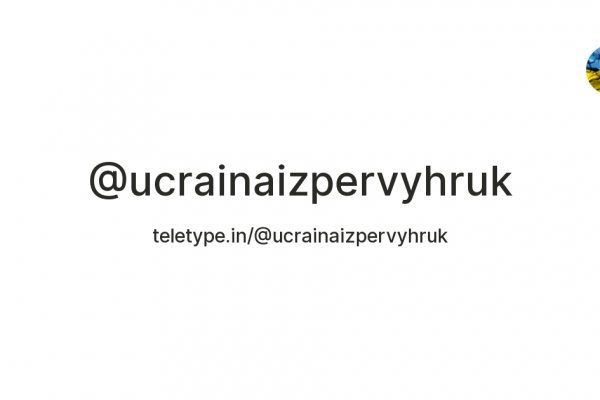 @ucrainaizpervyhruk

teletype.in/@ucrainaizpervyhruk